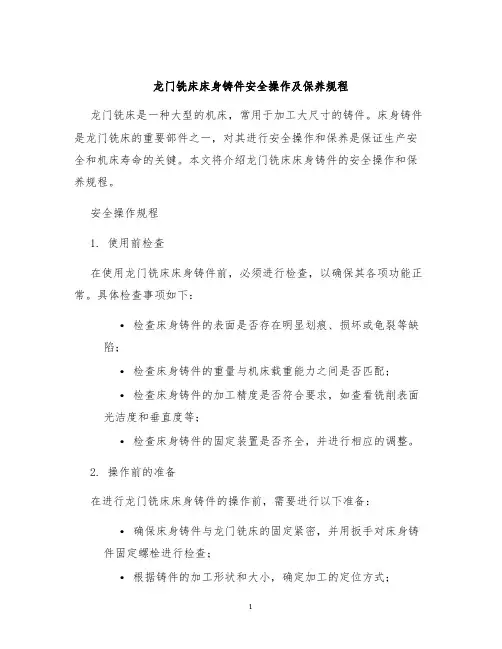 龙门铣床床身铸件安全操作及保养规程

龙门铣床是一种大型的机床，常用于加工大尺寸的铸件。床身铸件是龙门铣床的重要部件之一，对其进行安全操作和保养是保证生产安全和机床寿命的关键。本文将介绍龙门铣床床身铸件的安全操作和保养规程。

安全操作规程

1. 使用前检查

在使用龙门铣床床身铸件前，必须进行检查，以确保其各项功能正常。具体检查事项如下：

• 检查床身铸件的表面是否存在明显划痕、损坏或龟裂等缺陷；

• 检查床身铸件的重量与机床载重能力之间是否匹配；

• 检查床身铸件的加工精度是否符合要求，如查看铣削表面光洁度和垂直度等；

• 检查床身铸件的固定装置是否齐全，并进行相应的调整。

2. 操作前的准备

在进行龙门铣床床身铸件的操作前，需要进行以下准备：

• 确保床身铸件与龙门铣床的固定紧密，并用扳手对床身铸件固定螺栓进行检查；

• 根据铸件的加工形状和大小，确定加工的定位方式；

1